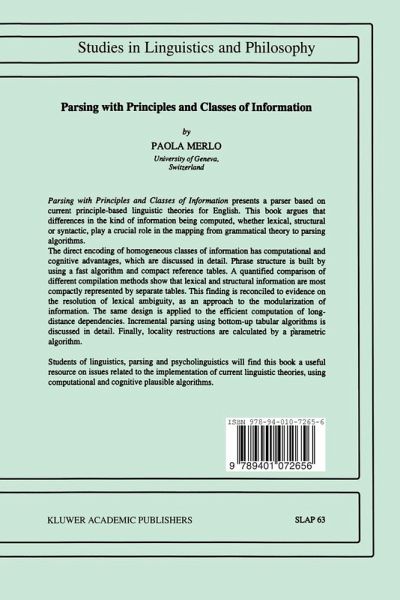 Studies in Linguistics and Philosophy

Parsing with Principles and Classes of Information

by

PAOLA MERLO

University of Geneva, Switzerland

Parsing with Principles and Classes of Information presents a parser based on current principle-based linguistic theories for English. This book argues that differences in the kind of information being computed, whether lexical, structural or syntactic, play a crucial role in the mapping from grammatical theory to parsing algorithms.
The direct encoding of homogeneous classes of information has computational and cognitive advantages, which are discussed in detail. Phrase structure is built by using a fast algorithm and compact reference tables. A quantified comparison of different compilation methods show that lexical and structural information are most compactly represented by separate tables. This finding is reconciled to evidence on the resolution of lexical ambiguity, as an approach to the modularization of information. The same design is applied to the efficient computation of long-distance dependencies. Incremental parsing using bottom-up tabular algorithms is discussed in detail. Finally, locality restructions are calculated by a parametric algorithm.

Students of linguistics, parsing and psycholinguistics will find this book a useful resource on issues related to the implementation of current linguistic theories, using computational and cognitive plausible algorithms.

ISBN 978-94-010-7265-6

9 789401 072656

KLUWER ACADEMIC PUBLISHERS

SLAP 63